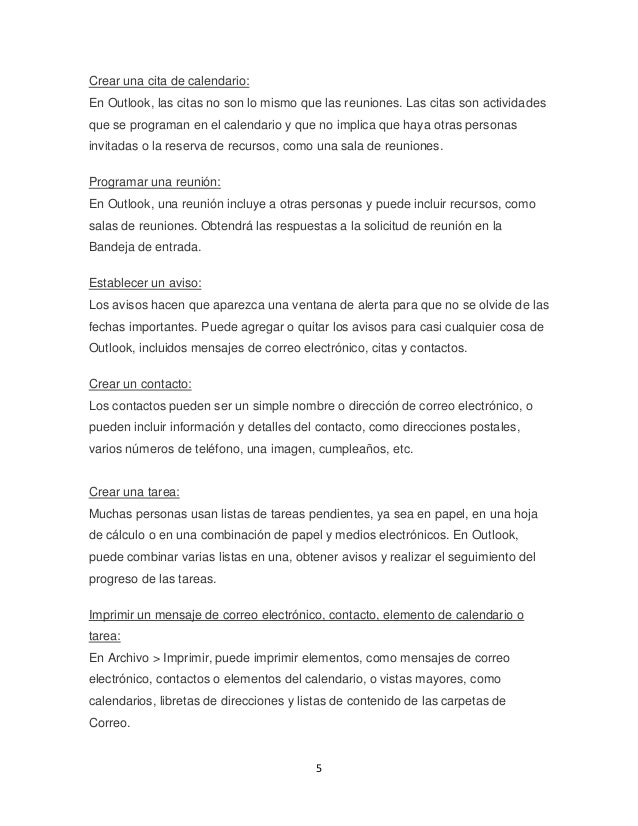 Crear una cita de calendario:
En Outlook, las citas no son lo mismo que las reuniones. Las citas son actividades que se programan en el calendario y que no implica que haya otras personas invitadas o la reserva de recursos, como una sala de reuniones.

Programar una reunión:
En Outlook, una reunión incluye a otras personas y puede incluir recursos, como salas de reuniones. Obtendrá las respuestas a la solicitud de reunión en la Bandeja de entrada.

Establecer un aviso:
Los avisos hacen que aparezca una ventana de alerta para que no se olvide de las fechas importantes. Puede agregar o quitar los avisos para casi cualquier cosa de Outlook, incluidos mensajes de correo electrónico, citas y contactos.

Crear un contacto:
Los contactos pueden ser un simple nombre o dirección de correo electrónico, o pueden incluir información y detalles del contacto, como direcciones postales, varios números de teléfono, una imagen, cumpleaños, etc.

Crear una tarea:
Muchas personas usan listas de tareas pendientes, ya sea en papel, en una hoja de cálculo o en una combinación de papel y medios electrónicos. En Outlook, puede combinar varias listas en una, obtener avisos y realizar el seguimiento del progreso de las tareas.

Imprimir un mensaje de correo electrónico, contacto, elemento de calendario o tarea:
En Archivo > Imprimir, puede imprimir elementos, como mensajes de correo electrónico, contactos o elementos del calendario, o vistas mayores, como calendarios, libretas de direcciones y listas de contenido de las carpetas de Correo.

5